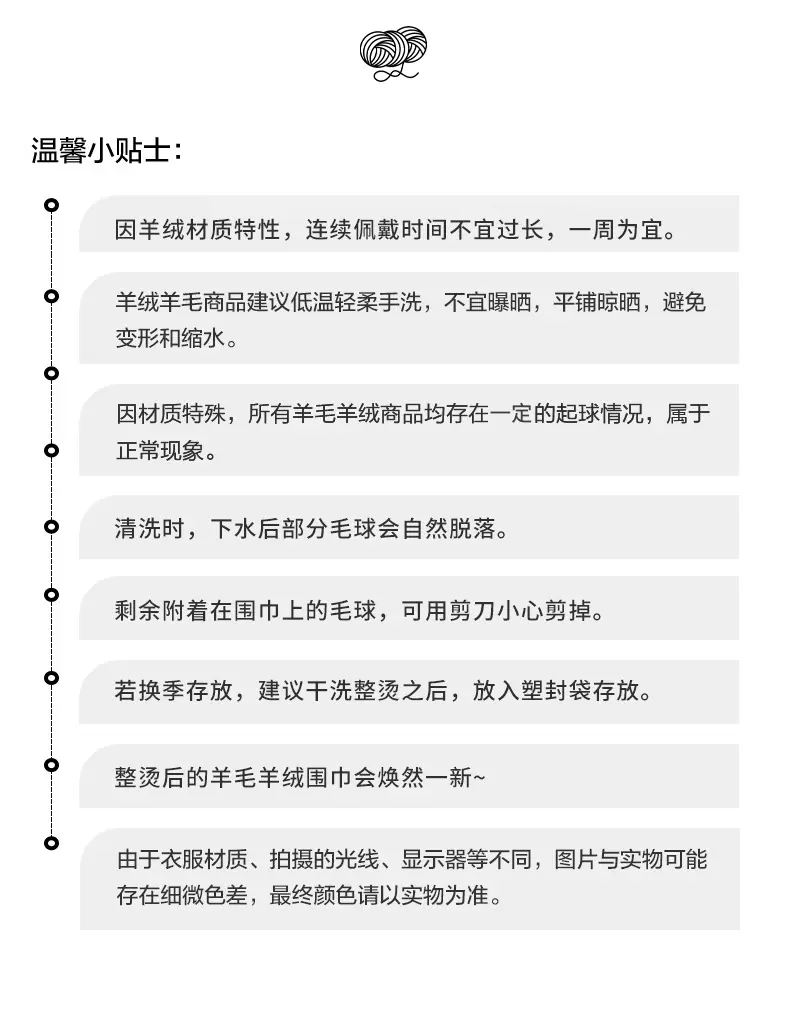 温馨小贴士:

因羊绒材质特性，连续佩戴时间不宜过长，一周为宜。

羊绒羊毛商品建议低温轻柔手洗，不宜曝晒，平铺晾晒，避免变形和缩水。

因材质特殊，所有羊毛羊绒商品均存在一定的起球情况，属于正常现象。

清洗时，下水后部分毛球会自然脱落。

剩余附着在围巾上的毛球，可用剪刀小心剪掉。

若换季存放，建议干洗整烫之后，放入塑封袋存放。

整烫后的羊毛羊绒围巾会焕然一新~

由于衣服材质、拍摄的光线、显示器等不同，图片与实物可能存在细微色差，最终颜色请以实物为准。